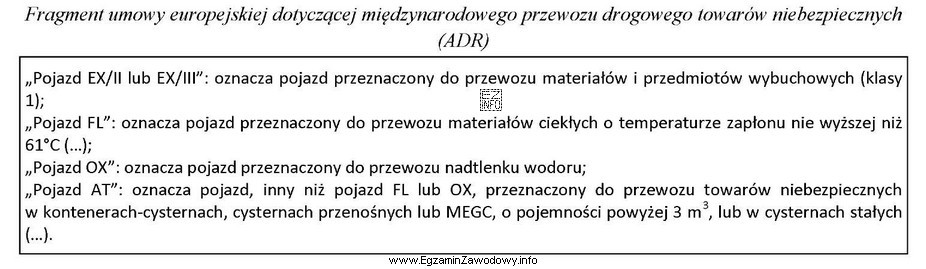 Fragment umowy europejskiej dotyczącej międzynarodowego przewozu drogowego towarów niebezpiecznych (ADR)

„Pojazd EX/II lub EX/III": oznacza pojazd przeznaczony do przewozu materiałów i przedmiotów wybuchowych (klasy 1);
„Pojazd FL": oznacza pojazd przeznaczony do przewozu materiałów ciekłych o temperaturze zapłonu nie wyższej niż 61°C (...);
„Pojazd OX": oznacza pojazd przeznaczony do przewozu nadtlenku wodoru;
„Pojazd AT": oznacza pojazd, inny niż pojazd FL lub OX, przeznaczony do przewozu towarów niebezpiecznych w kontenerach-cysternach, cysternach przenośnych lub MEGC, o pojemności powyżej 3 $m^3$, lub w cysternach stałych (...).

www.EgzaminZawodowy.info